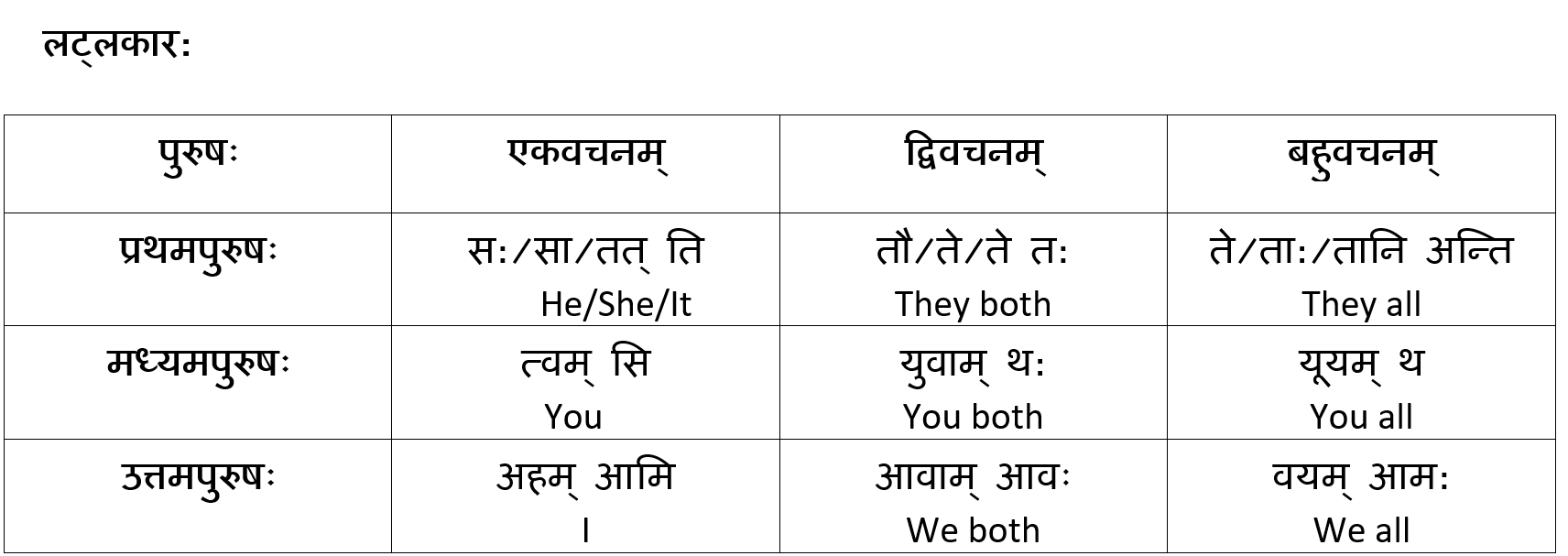 लट्लकार:

| पुरुषः | एकवचनम् | द्विवचनम् | बहुवचनम् |
|---|---|---|---|
| प्रथमपुरुषः | सः/सा/तत् ति He/She/It | तौ/ते/ते तः They both | ते/ताः/तानि अन्ति They all |
| मध्यमपुरुषः | त्वम् सि You | युवाम् थः You both | यूयम् थ You all |
| उत्तमपुरुषः | अहम् आमि I | आवाम् आवः We both | वयम् आमः We all |